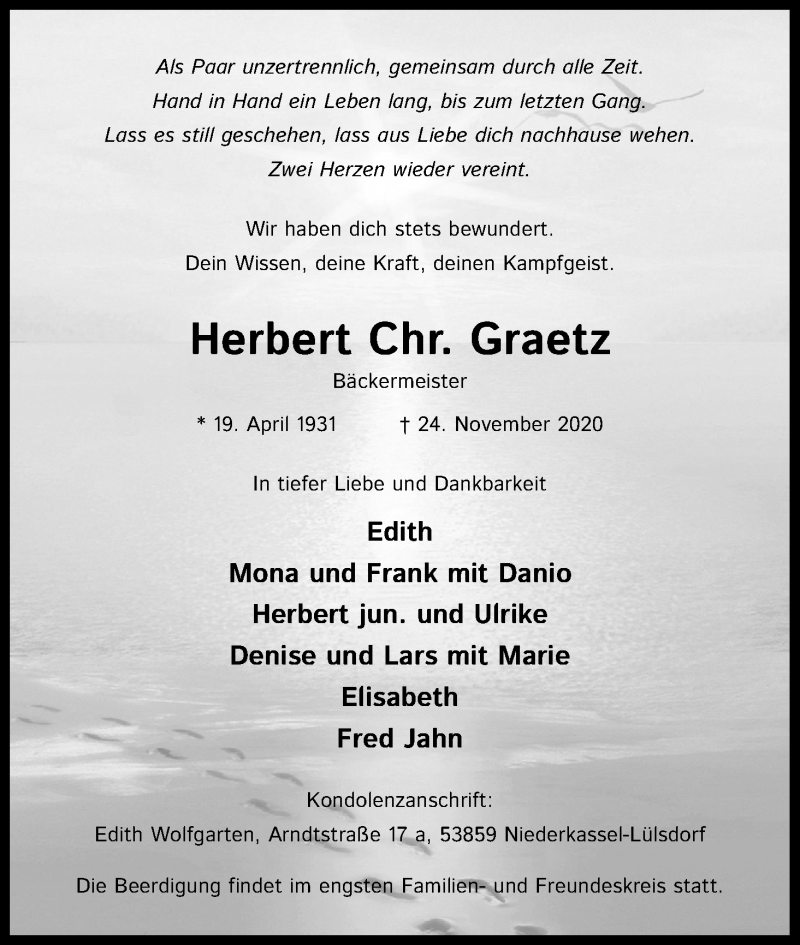 Als Paar unzertrennlich, gemeinsam durch alle Zeit.
Hand in Hand ein Leben lang, bis zum letzten Gang.
Lass es still geschehen, lass aus Liebe dich nachhause wehen.
Zwei Herzen wieder vereint.

Wir haben dich stets bewundert.
Dein Wissen, deine Kraft, deinen Kampfgeist.

Herbert Chr. Graetz
Bäckermeister

* 19. April 1931 † 24. November 2020

In tiefer Liebe und Dankbarkeit

Edith
Mona und Frank mit Danio
Herbert jun. und Ulrike
Denise und Lars mit Marie
Elisabeth
Fred Jahn

Kondolenzanschrift:
Edith Wolfgarten, Arndtstraße 17 a, 53859 Niederkassel-Lülsdorf

Die Beerdigung findet im engsten Familien- und Freundeskreis statt.